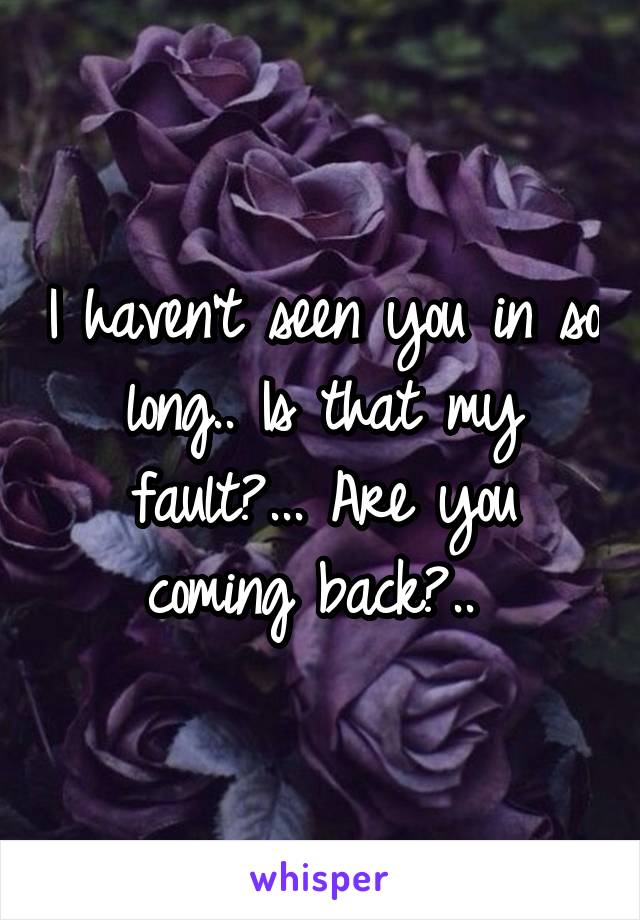 I haven't seen you in so long.. Is that my fault?... Are you coming back?..

whisper